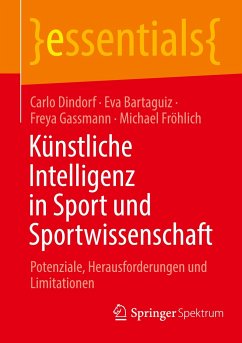 }essentials{

Carlo Dindorf · Eva Bartaguiz · Freya Gassmann · Michael Fröhlich

Künstliche Intelligenz in Sport und Sportwissenschaft

Potenziale, Herausforderungen und Limitationen

Springer Spektrum